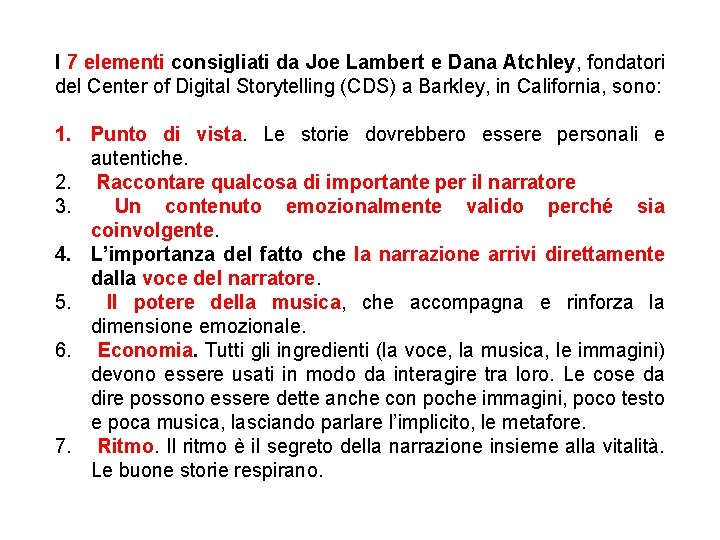 I 7 elementi consigliati da Joe Lambert e Dana Atchley, fondatori del Center of Digital Storytelling (CDS) a Barkley, in California, sono:

1. Punto di vista. Le storie dovrebbero essere personali e autentiche.
2. Raccontare qualcosa di importante per il narratore
3. Un contenuto emozionalmente valido perché sia coinvolgente.
4. L'importanza del fatto che la narrazione arrivi direttamente dalla voce del narratore.
5. Il potere della musica, che accompagna e rinforza la dimensione emozionale.
6. Economia. Tutti gli ingredienti (la voce, la musica, le immagini) devono essere usati in modo da interagire tra loro. Le cose da dire possono essere dette anche con poche immagini, poco testo e poca musica, lasciando parlare l'implicito, le metafore.
7. Ritmo. Il ritmo è il segreto della narrazione insieme alla vitalità. Le buone storie respirano.